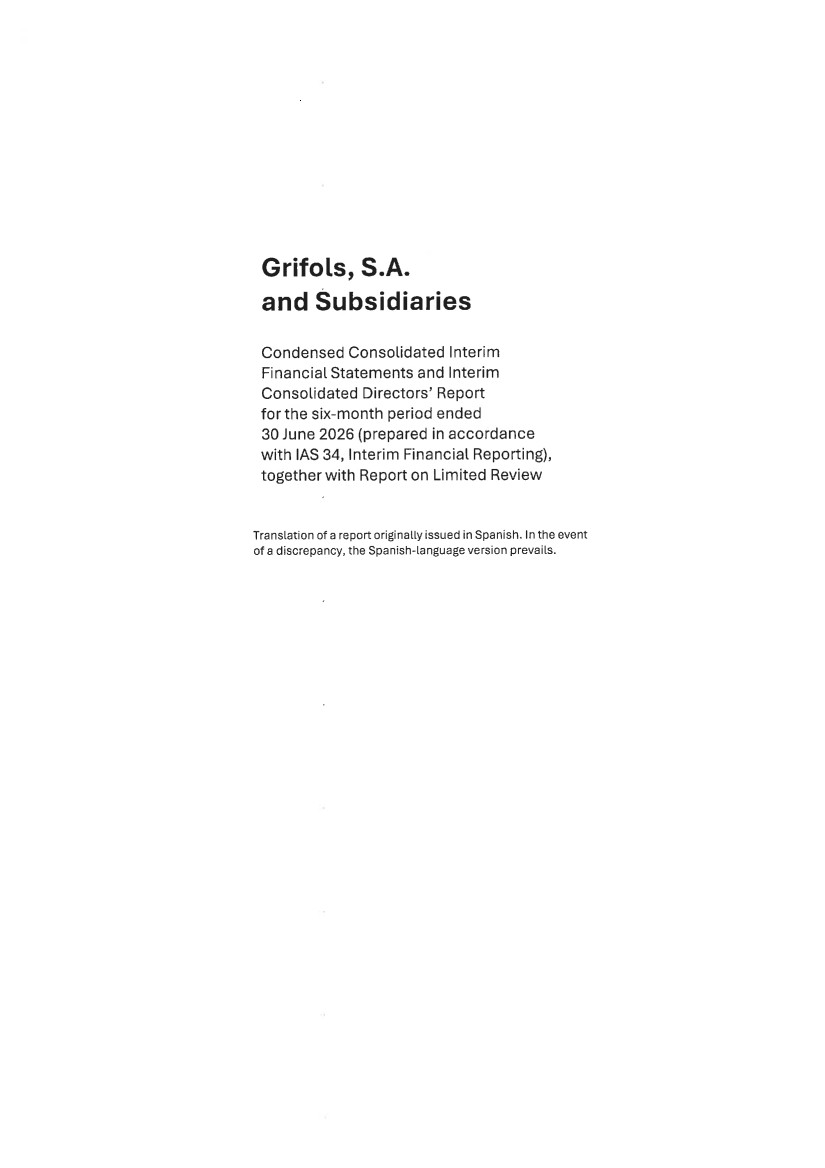 Grifols, S.A.
and Subsidiaries

Condensed Consolidated Interim Financial Statements and Interim Consolidated Directors' Report for the six-month period ended 30 June 2026 (prepared in accordance with IAS 34, Interim Financial Reporting), together with Report on Limited Review

Translation of a report originally issued in Spanish. In the event of a discrepancy, the Spanish-language version prevails.